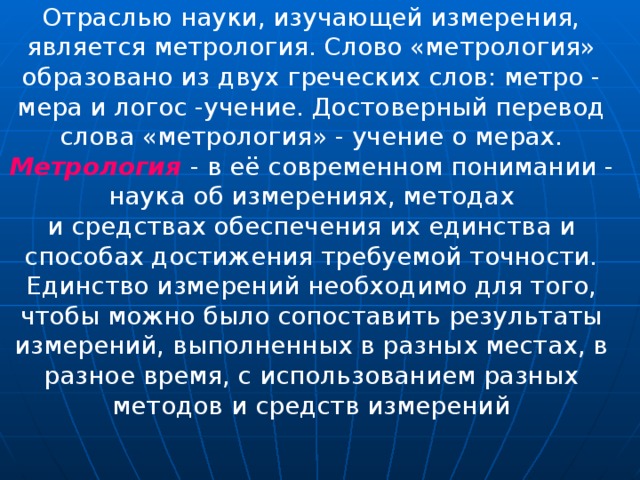 Отраслью науки, изучающей измерения, является метрология. Слово «метрология» образовано из двух греческих слов: метро - мера и логос -учение. Достоверный перевод слова «метрология» - учение о мерах. Метрология - в её современном понимании - наука об измерениях, методах и средствах обеспечения их единства и способах достижения требуемой точности. Единство измерений необходимо для того, чтобы можно было сопоставить результаты измерений, выполненных в разных местах, в разное время, с использованием разных методов и средств измерений